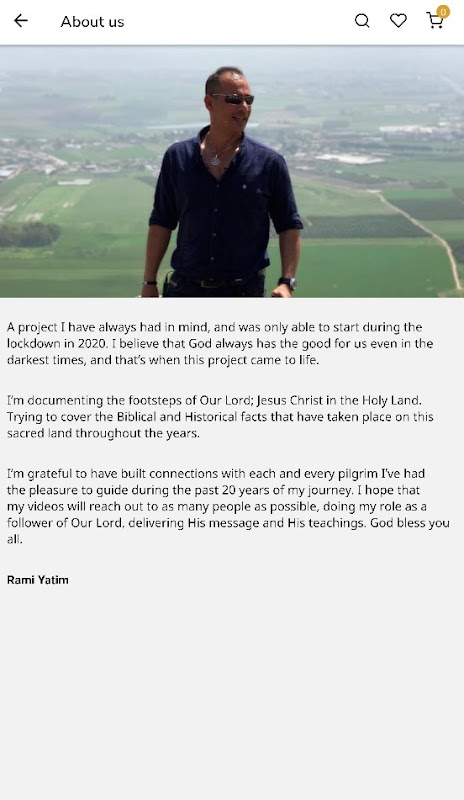 About us

0

A project I have always had in mind, and was only able to start during the lockdown in 2020. I believe that God always has the good for us even in the darkest times, and that's when this project came to life.

I'm documenting the footsteps of Our Lord; Jesus Christ in the Holy Land. Trying to cover the Biblical and Historical facts that have taken place on this sacred land throughout the years.

I'm grateful to have built connections with each and every pilgrim I've had the pleasure to guide during the past 20 years of my journey. I hope that my videos will reach out to as many people as possible, doing my role as a follower of Our Lord, delivering His message and His teachings. God bless you all.

Rami Yatim